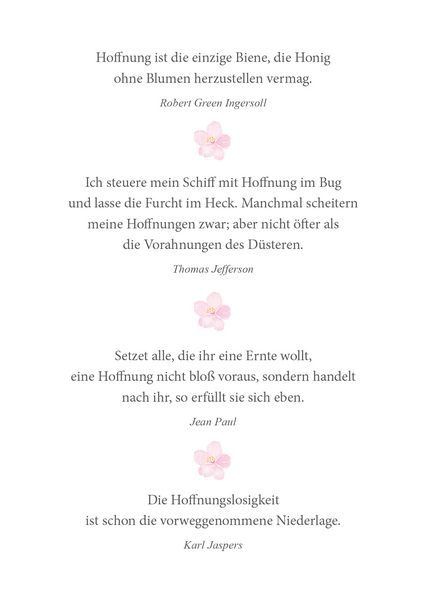 Hoffnung ist die einzige Biene, die Honig ohne Blumen herzustellen vermag.

Robert Green Ingersoll

Ich steuere mein Schiff mit Hoffnung im Bug und lasse die Furcht im Heck. Manchmal scheitern meine Hoffnungen zwar; aber nicht öfter als die Vorahnungen des Düsteren.

Thomas Jefferson

Setzet alle, die ihr eine Ernte wollt, eine Hoffnung nicht bloß voraus, sondern handelt nach ihr, so erfüllt sie sich eben.

Jean Paul

Die Hoffnungslosigkeit ist schon die vorweggenommene Niederlage.

Karl Jaspers